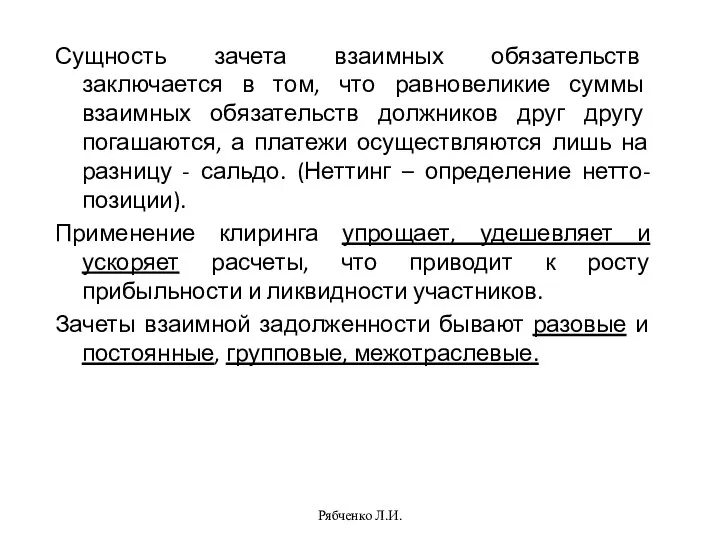 Сущность зачета взаимных обязательств заключается в том, что равновеликие суммы взаимных обязательств должников друг другу погашаются, а платежи осуществляются лишь на разницу - сальдо. (Неттинг – определение нетто-позиции).

Применение клиринга упрощает, удешевляет и ускоряет расчеты, что приводит к росту прибыльности и ликвидности участников.

Зачеты взаимной задолженности бывают разовые и постоянные, групповые, межотраслевые.

Рябченко Л.И.